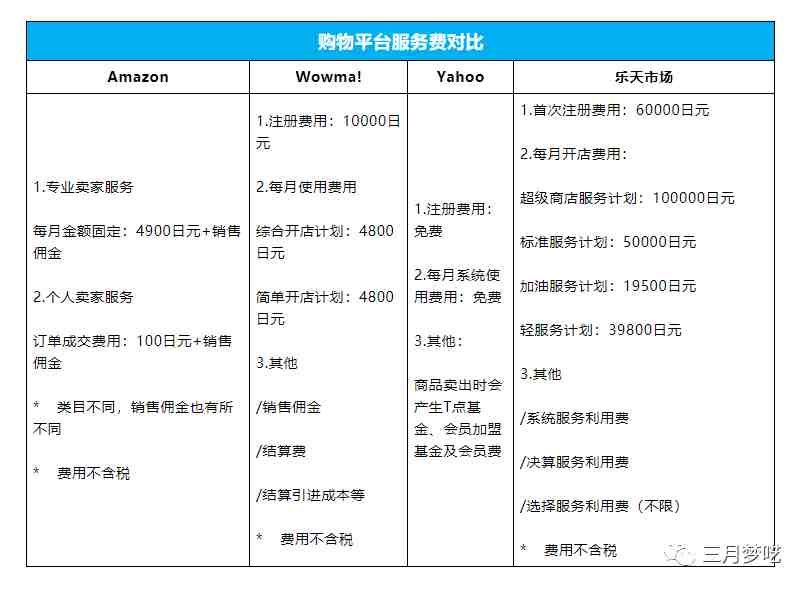 购物平台服务费对比

| Amazon | Wowma! | Yahoo | 乐天市场 |
|---|---|---|---|
| 1.专业卖家服务<br><br>每月金额固定：4900日元+销售佣金<br><br>2.个人卖家服务<br><br>订单成交费用：100日元+销售佣金<br><br>* 类目不同，销售佣金也有所不同<br><br>* 费用不含税 | 1.注册费用：10000日元<br><br>2.每月使用费用<br><br>综合开店计划：4800日元<br><br>简单开店计划：4800日元<br><br>3.其他<br><br>/销售佣金<br><br>/结算费<br><br>/结算引进成本等<br><br>* 费用不含税 | 1.注册费用：免费<br><br>2.每月系统使用费用：免费<br><br>3.其他：<br><br>商品卖出时会产生T点基金、会员加盟基金及会员费 | 1.首次注册费用：60000日元<br><br>2.每月开店费用：<br><br>超级商店服务计划：100000日元<br><br>标准服务计划：50000日元<br><br>加油服务计划：19500日元<br><br>轻服务计划：39800日元<br><br>3.其他<br><br>/系统服务利用费<br><br>/决算服务利用费<br><br>/选择服务利用费（不限）<br><br>* 费用不含税 |

三月梦呓